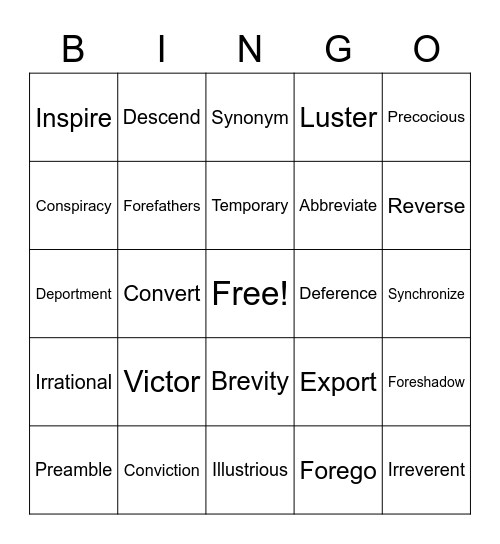 | B | I | N | G | O |
|---|---|---|---|---|
| Inspire | Descend | Synonym | Luster | Precocious |
| Conspiracy | Forefathers | Temporary | Abbreviate | Reverse |
| Deportment | Convert | Free! | Deference | Synchronize |
| Irrational | Victor | Brevity | Export | Foreshadow |
| Preamble | Conviction | Illustrious | Forego | Irreverent |